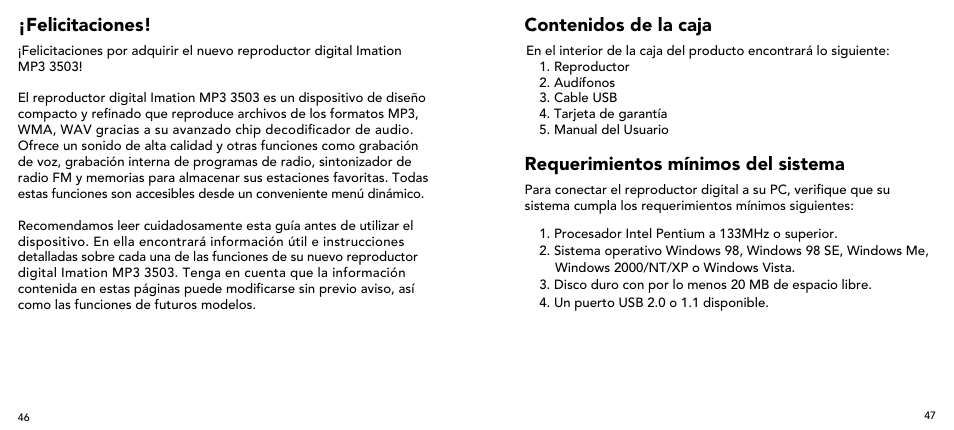 ¡Felicitaciones!

¡Felicitaciones por adquirir el nuevo reproductor digital Imation MP3 3503!

El reproductor digital Imation MP3 3503 es un dispositivo de diseño compacto y refinado que reproduce archivos de los formatos MP3, WMA, WAV gracias a su avanzado chip decodificador de audio. Ofrece un sonido de alta calidad y otras funciones como grabación de voz, grabación interna de programas de radio, sintonizador de radio FM y memorias para almacenar sus estaciones favoritas. Todas estas funciones son accesibles desde un conveniente menú dinámico.

Recomendamos leer cuidadosamente esta guía antes de utilizar el dispositivo. En ella encontrará información útil e instrucciones detalladas sobre cada una de las funciones de su nuevo reproductor digital Imation MP3 3503. Tenga en cuenta que la información contenida en estas páginas puede modificarse sin previo aviso, así como las funciones de futuros modelos.

46

Contenidos de la caja

En el interior de la caja del producto encontrará lo siguiente:
1. Reproductor
2. Audífonos
3. Cable USB
4. Tarjeta de garantía
5. Manual del Usuario

Requerimientos mínimos del sistema

Para conectar el reproductor digital a su PC, verifique que su sistema cumpla los requerimientos mínimos siguientes:

1. Procesador Intel Pentium a 133MHz o superior.
2. Sistema operativo Windows 98, Windows 98 SE, Windows Me, Windows 2000/NT/XP o Windows Vista.
3. Disco duro con por lo menos 20 MB de espacio libre.
4. Un puerto USB 2.0 o 1.1 disponible.

47